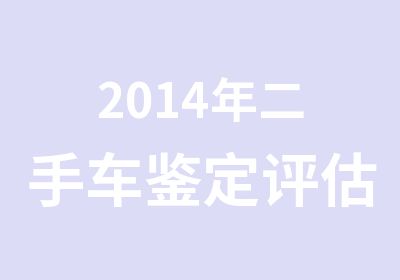 2014年二
手车鉴定评估